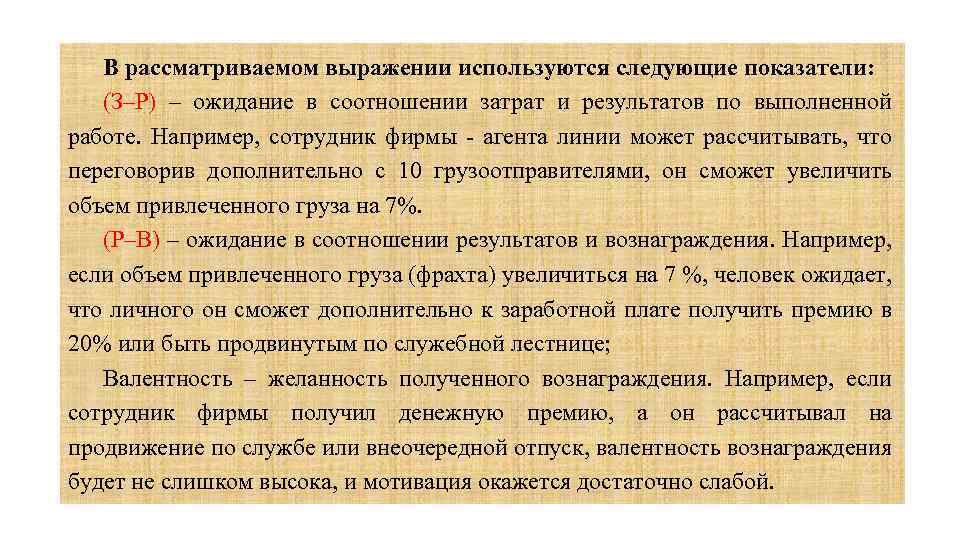 В рассматриваемом выражении используются следующие показатели:

(З–Р) – ожидание в соотношении затрат и результатов по выполненной работе. Например, сотрудник фирмы - агента линии может рассчитывать, что переговорив дополнительно с 10 грузоотправителями, он сможет увеличить объем привлеченного груза на 7%.

(Р–В) – ожидание в соотношении результатов и вознаграждения. Например, если объем привлеченного груза (фрахта) увеличиться на 7 %, человек ожидает, что личного он сможет дополнительно к заработной плате получить премию в 20% или быть продвинутым по служебной лестнице;

Валентность – желанность полученного вознаграждения. Например, если сотрудник фирмы получил денежную премию, а он рассчитывал на продвижение по службе или внеочередной отпуск, валентность вознаграждения будет не слишком высока, и мотивация окажется достаточно слабой.